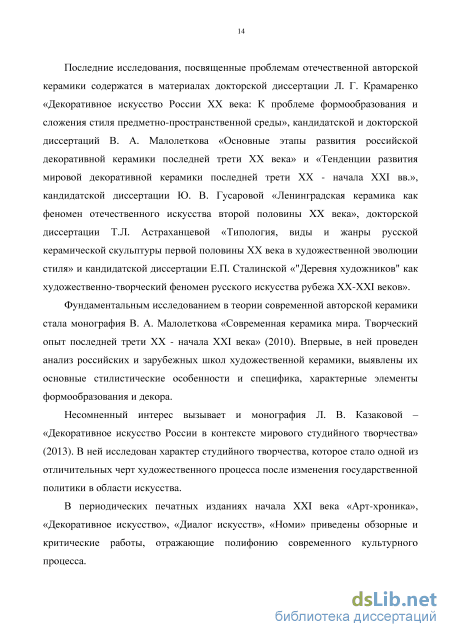 14

Последние исследования, посвященные проблемам отечественной авторской керамики содержатся в материалах докторской диссертации Л. Г. Крамаренко «Декоративное искусство России XX века: К проблеме формообразования и сложения стиля предметно-пространственной среды», кандидатской и докторской диссертаций В. А. Малолеткова «Основные этапы развития российской декоративной керамики последней трети XX века» и «Тенденции развития мировой декоративной керамики последней трети XX - начала XXI вв.», кандидатской диссертации Ю. В. Гусаровой «Ленинградская керамика как феномен отечественного искусства второй половины XX века», докторской диссертации Т.Л. Астраханцевой «Типология, виды и жанры русской керамической скульптуры первой половины XX века в художественной эволюции стиля» и кандидатской диссертации Е.П. Сталинской «"Деревня художников" как художественно-творческий феномен русского искусства рубежа XX-XXI веков».

Фундаментальным исследованием в теории современной авторской керамики стала монография В. А. Малолеткова «Современная керамика мира. Творческий опыт последней трети XX - начала XXI века» (2010). Впервые, в ней проведен анализ российских и зарубежных школ художественной керамики, выявлены их основные стилистические особенности и специфика, характерные элементы формообразования и декора.

Несомненный интерес вызывает и монография Л. В. Казаковой – «Декоративное искусство России в контексте мирового студийного творчества» (2013). В ней исследован характер студийного творчества, которое стало одной из отличительных черт художественного процесса после изменения государственной политики в области искусства.

В периодических печатных изданиях начала XXI века «Арт-хроника», «Декоративное искусство», «Диалог искусств», «Номи» приведены обзорные и критические работы, отражающие полифонию современного культурного процесса.

dsLib.net
библиотека диссертаций